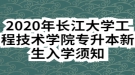 2020年长江大学工程技术学院专升本新生入学须知